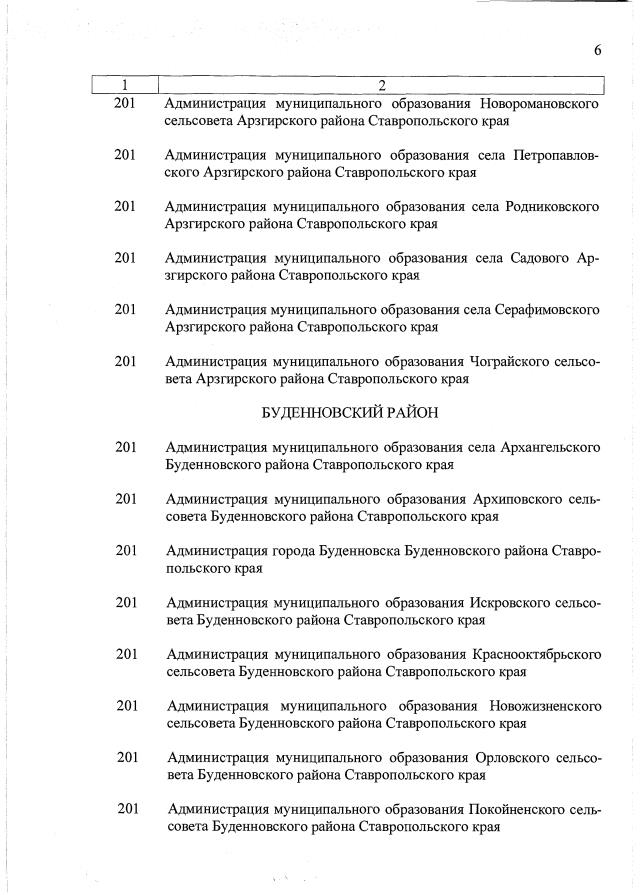 6

| 1 | 2 |
|---|---|
| 201 | Администрация муниципального образования Новоромановского сельсовета Арзгирского района Ставропольского края |
| 201 | Администрация муниципального образования села Петропавловского Арзгирского района Ставропольского края |
| 201 | Администрация муниципального образования села Родниковского Арзгирского района Ставропольского края |
| 201 | Администрация муниципального образования села Садового Арзгирского района Ставропольского края |
| 201 | Администрация муниципального образования села Серафимовского Арзгирского района Ставропольского края |
| 201 | Администрация муниципального образования Чограйского сельсовета Арзгирского района Ставропольского края |
| | БУДЕННОВСКИЙ РАЙОН |
| 201 | Администрация муниципального образования села Архангельского Буденновского района Ставропольского края |
| 201 | Администрация муниципального образования Архиповского сельсовета Буденновского района Ставропольского края |
| 201 | Администрация города Буденновска Буденновского района Ставропольского края |
| 201 | Администрация муниципального образования Искровского сельсовета Буденновского района Ставропольского края |
| 201 | Администрация муниципального образования Краснооктябрьского сельсовета Буденновского района Ставропольского края |
| 201 | Администрация муниципального образования Новожизненского сельсовета Буденновского района Ставропольского края |
| 201 | Администрация муниципального образования Орловского сельсовета Буденновского района Ставропольского края |
| 201 | Администрация муниципального образования Покойненского сельсовета Буденновского района Ставропольского края |